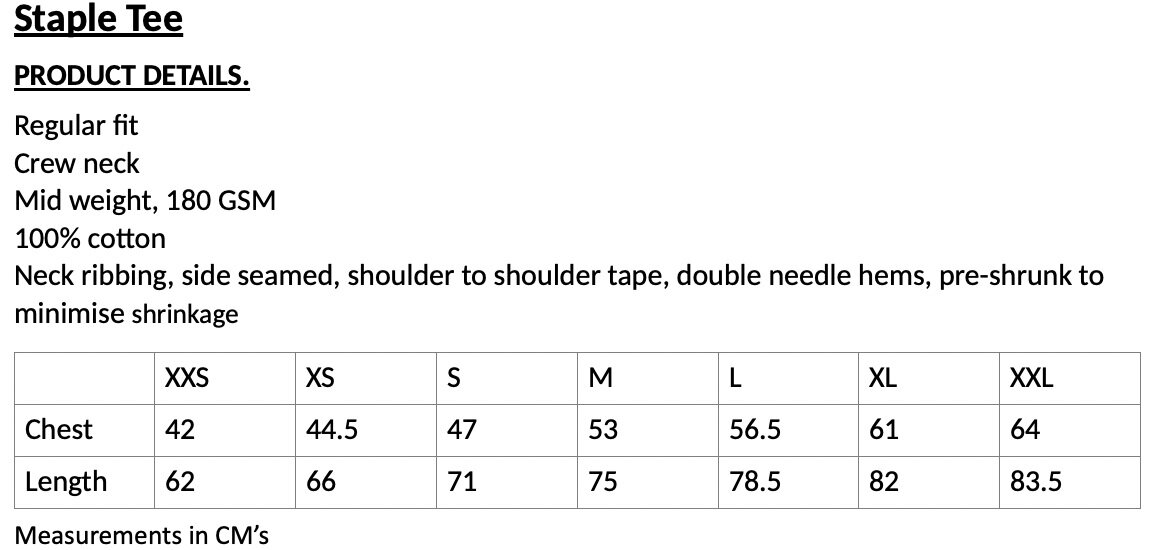 Staple Tee

PRODUCT DETAILS.

Regular fit
Crew neck
Mid weight, 180 GSM
100% cotton
Neck ribbing, side seamed, shoulder to shoulder tape, double needle hems, pre-shrunk to minimise shrinkage

| | XXS | XS | S | M | L | XL | XXL |
|---|---|---|---|---|---|---|---|
| Chest | 42 | 44.5 | 47 | 53 | 56.5 | 61 | 64 |
| Length | 62 | 66 | 71 | 75 | 78.5 | 82 | 83.5 |

Measurements in CM's